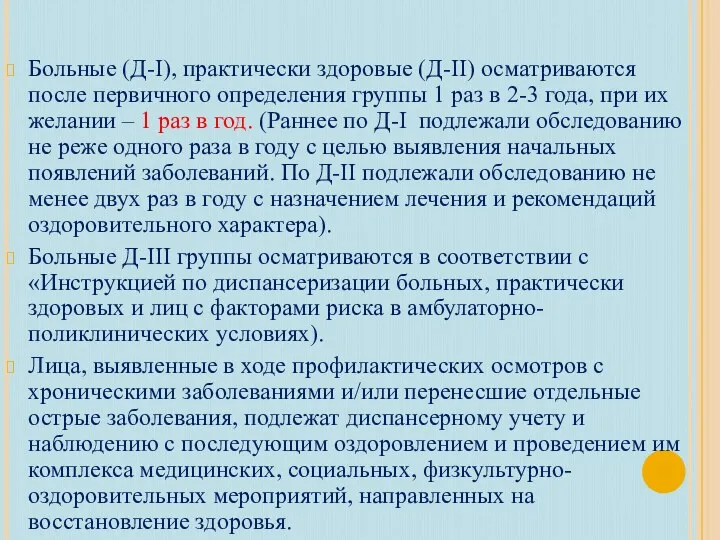 Больные (Д-I), практически здоровые (Д-II) осматриваются после первичного определения группы 1 раз в 2-3 года, при их желании – 1 раз в год. (Раннее по Д-I подлежали обследованию не реже одного раза в году с целью выявления начальных появлений заболеваний. По Д-II подлежали обследованию не менее двух раз в году с назначением лечения и рекомендаций оздоровительного характера).

Больные Д-III группы осматриваются в соответствии с «Инструкцией по диспансеризации больных, практически здоровых и лиц с факторами риска в амбулаторно-поликлинических условиях).

Лица, выявленные в ходе профилактических осмотров с хроническими заболеваниями и/или перенесшие отдельные острые заболевания, подлежат диспансерному учету и наблюдению с последующим оздоровлением и проведением им комплекса медицинских, социальных, физкультурно-оздоровительных мероприятий, направленных на восстановление здоровья.